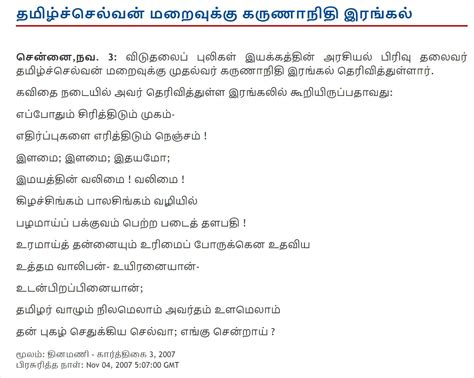 தமிழ்ச்செல்வன் மறைவுக்கு கருணாநிதி இரங்கல்

சென்னை,நவ. 3: விடுதலைப் புலிகள் இயக்கத்தின் அரசியல் பிரிவு தலைவர் தமிழ்ச்செல்வன் மறைவுக்கு முதல்வர் கருணாநிதி இரங்கல் தெரிவித்துள்ளார்.

கவிதை நடையில் அவர் தெரிவித்துள்ள இரங்கலில் கூறியிருப்பதாவது:

எப்போதும் சிரித்திடும் முகம்-

எதிர்ப்புகளை எரித்திடும் நெஞ்சம் !

இளமை; இளமை; இதயமோ;

இமயத்தின் வலிமை ! வலிமை !

கிழச்சிங்கம் பாலசிங்கம் வழியில்

பழமாய்ப் பக்குவம் பெற்ற படைத் தளபதி !

உரமாய்த் தன்னையும் உரிமைப் போருக்கென உதவிய

உத்தம வாலிபன்- உயிரனையான்-

உடன்பிறப்பினையான்;

தமிழர் வாழும் நிலமெலாம் அவர்தம் உளமெலாம்

தன் புகழ் செதுக்கிய செல்வா; எங்கு சென்றாய் ?

மூலம்: தினமணி - கார்த்திகை 3, 2007
பிரசுரித்த நாள்: Nov 04, 2007 5:07:00 GMT